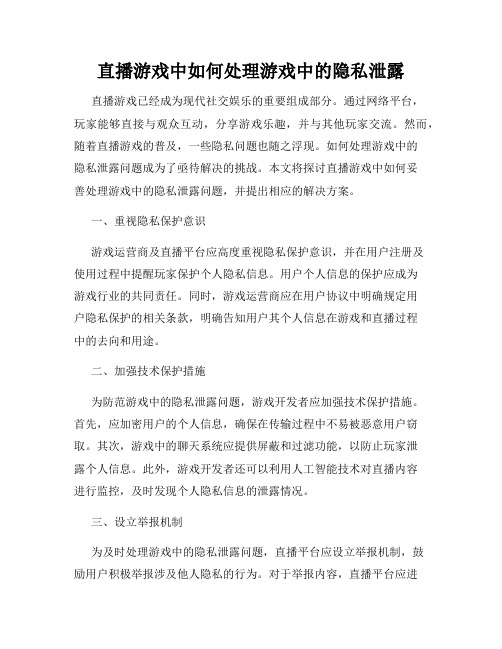 直播游戏中如何处理游戏中的隐私泄露

直播游戏已经成为现代社交娱乐的重要组成部分。通过网络平台，玩家能够直接与观众互动，分享游戏乐趣，并与其他玩家交流。然而，随着直播游戏的普及，一些隐私问题也随之浮现。如何处理游戏中的隐私泄露问题成为了亟待解决的挑战。本文将探讨直播游戏中如何妥善处理游戏中的隐私泄露问题，并提出相应的解决方案。

一、重视隐私保护意识

游戏运营商及直播平台应高度重视隐私保护意识，并在用户注册及使用过程中提醒玩家保护个人隐私信息。用户个人信息的保护应成为游戏行业的共同责任。同时，游戏运营商应在用户协议中明确规定用户隐私保护的相关条款，明确告知用户其个人信息在游戏和直播过程中的去向和用途。

二、加强技术保护措施

为防范游戏中的隐私泄露问题，游戏开发者应加强技术保护措施。首先，应加密用户的个人信息，确保在传输过程中不易被恶意用户窃取。其次，游戏中的聊天系统应提供屏蔽和过滤功能，以防止玩家泄露个人信息。此外，游戏开发者还可以利用人工智能技术对直播内容进行监控，及时发现个人隐私信息的泄露情况。

三、设立举报机制

为及时处理游戏中的隐私泄露问题，直播平台应设立举报机制，鼓励用户积极举报涉及他人隐私的行为。对于举报内容，直播平台应进